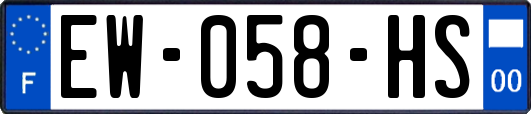 F

EW-058-HS

00